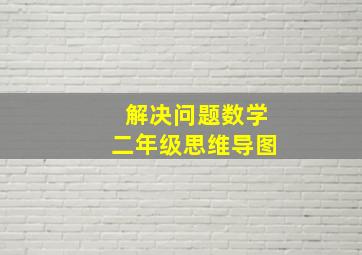 解决问题数学
二年级思维导图